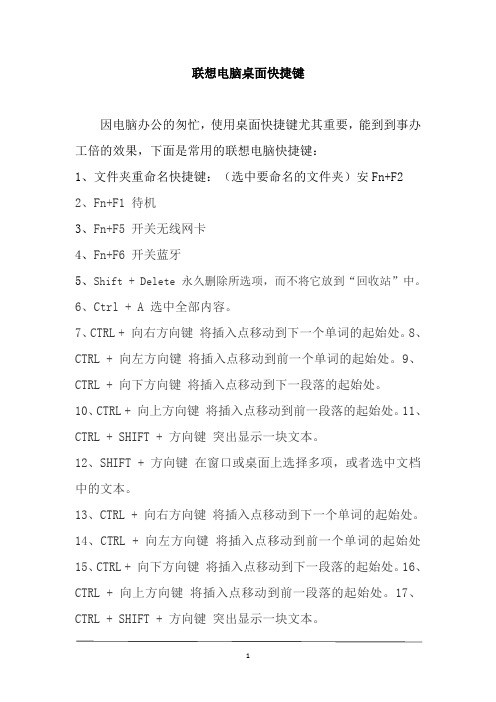 联想电脑桌面快捷键

因电脑办公的匆忙，使用桌面快捷键尤其重要，能到到事办工倍的效果，下面是常用的联想电脑快捷键：

1、文件夹重命名快捷键：（选中要命名的文件夹）安 Fn+F2

2、Fn+F1 待机

3、Fn+F5 开关无线网卡

4、Fn+F6 开关蓝牙

5、Shift + Delete 永久删除所选项，而不将它放到“回收站”中。

6、Ctrl + A 选中全部内容。

7、CTRL + 向右方向键 将插入点移动到下一个单词的起始处。8、CTRL + 向左方向键 将插入点移动到前一个单词的起始处。9、CTRL + 向下方向键 将插入点移动到下一段落的起始处。

10、CTRL + 向上方向键 将插入点移动到前一段落的起始处。11、CTRL + SHIFT + 方向键 突出显示一块文本。

12、SHIFT + 方向键 在窗口或桌面上选择多项，或者选中文档中的文本。

13、CTRL + 向右方向键 将插入点移动到下一个单词的起始处。

14、CTRL + 向左方向键 将插入点移动到前一个单词的起始处

15、CTRL + 向下方向键 将插入点移动到下一段落的起始处。16、CTRL + 向上方向键 将插入点移动到前一段落的起始处。17、CTRL + SHIFT + 方向键 突出显示一块文本。

1